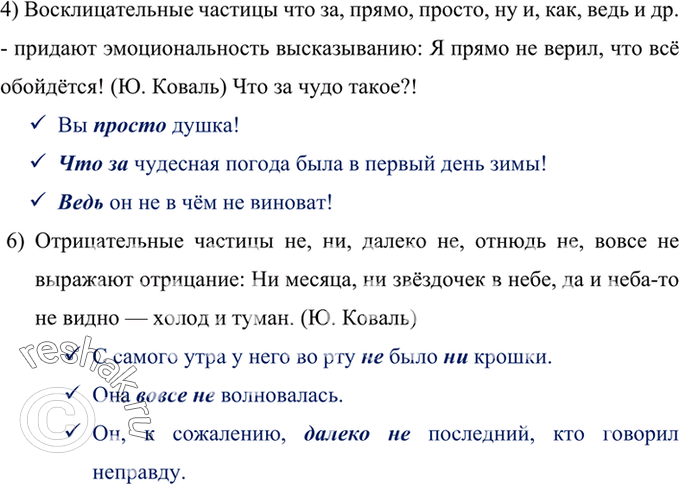 4) Восклицательные частицы что за, прямо, просто, ну и, как, ведь и др. - придают эмоциональность высказыванию: Я прямо не верил, что всё обойдётся! (Ю. Коваль) Что за чудо такое?!

✓ Вы просто душка!

✓ Что за чудесная погода была в первый день зимы!

✓ Ведь он не в чём не виноват!

6) Отрицательные частицы не, ни, далеко не, отнюдь не, вовсе не выражают отрицание: Ни месяца, ни звёздочек в небе, да и неба-то не видно — холод и туман. (Ю. Коваль)

✓ С самого утра у него во рту не было ни крошки.

✓ Она вовсе не волновалась.

✓ Он, к сожалению, далеко не последний, кто говорил неправду.

reshak.ru ©